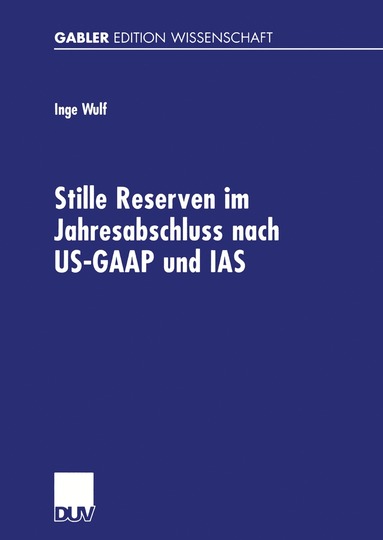 GABLER EDITION WISSENSCHAFT

Inge Wulf

Stille Reserven im Jahresabschluss nach US-GAAP und IAS

DUV